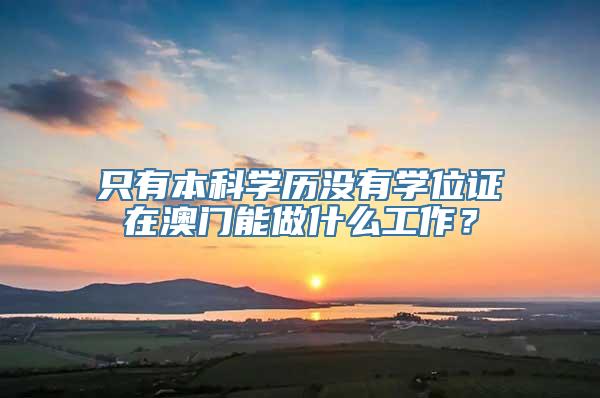 只有本科学历没有学位证
在澳门能做什么工作？